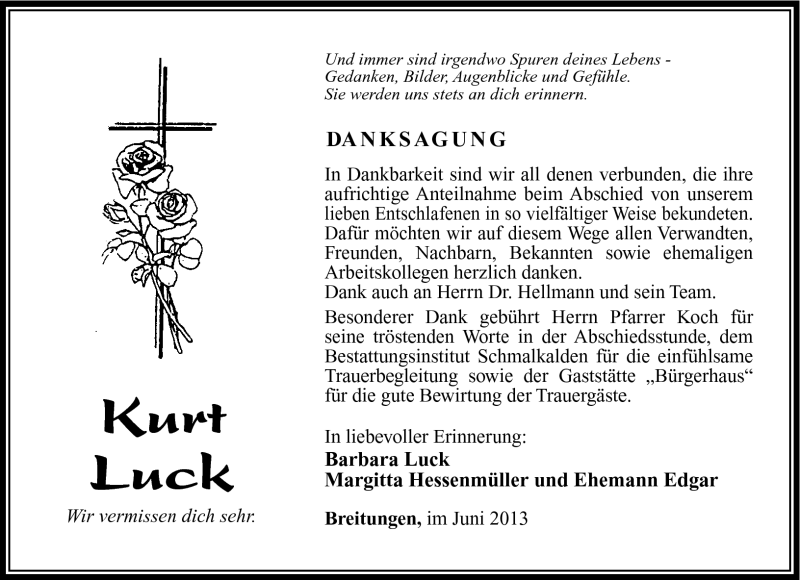 Kurt
Luck

Wir vermissen dich sehr.

Und immer sind irgendwo Spuren deines Lebens - Gedanken, Bilder, Augenblicke und Gefühle. Sie werden uns stets an dich erinnern.

DANKSAGUNG

In Dankbarkeit sind wir all denen verbunden, die ihre aufrichtige Anteilnahme beim Abschied von unserem lieben Entschlafenen in so vielfältiger Weise bekundeten. Dafür möchten wir auf diesem Wege allen Verwandten, Freunden, Nachbarn, Bekannten sowie ehemaligen Arbeitskollegen herzlich danken.
Dank auch an Herrn Dr. Hellmann und sein Team.

Besonderer Dank gebührt Herrn Pfarrer Koch für seine tröstenden Worte in der Abschiedsstunde, dem Bestattungsinstitut Schmalkalden für die einfühlsame Trauerbegleitung sowie der Gaststätte „Bürgerhaus“ für die gute Bewirtung der Trauergäste.

In liebevoller Erinnerung:
Barbara Luck
Margitta Hessenmüller und Ehemann Edgar

Breitungen, im Juni 2013